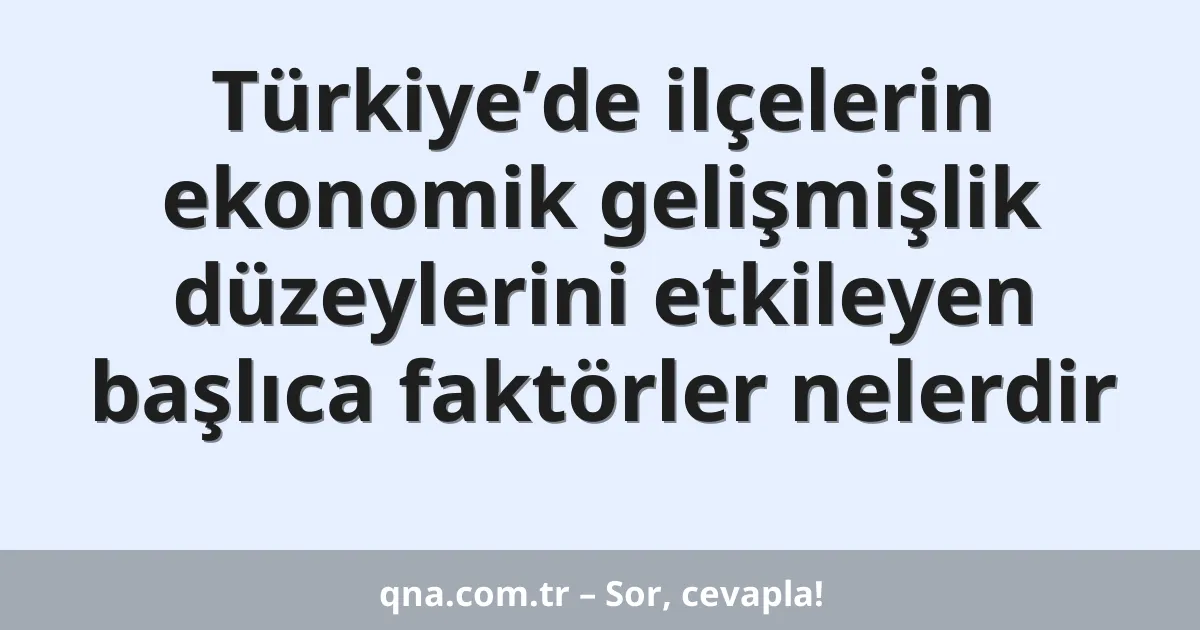 Türkiye’de ilçelerin ekonomik gelişmişlik düzeylerini etkileyen başlıca faktörler nelerdir

qna.com.tr – Sor, cevapla!